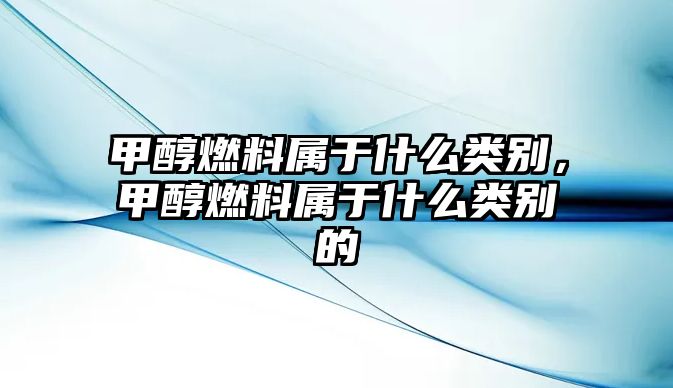 甲醇燃料属于什么类别，甲醇燃料属于什么类别的